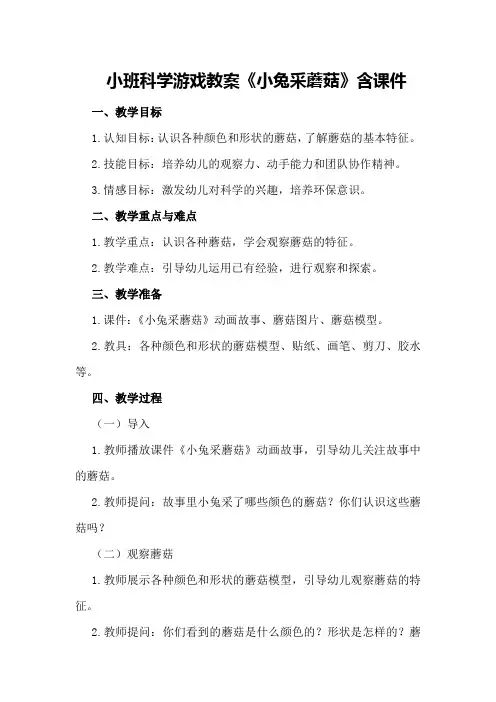 小班科学游戏教案《小兔采蘑菇》含课件

一、教学目标

1.认知目标：认识各种颜色和形状的蘑菇，了解蘑菇的基本特征。

2.技能目标：培养幼儿的观察力、动手能力和团队协作精神。

3.情感目标：激发幼儿对科学的兴趣，培养环保意识。

二、教学重点与难点

1.教学重点：认识各种蘑菇，学会观察蘑菇的特征。

2.教学难点：引导幼儿运用已有经验，进行观察和探索。

三、教学准备

1.课件：《小兔采蘑菇》动画故事、蘑菇图片、蘑菇模型。

2.教具：各种颜色和形状的蘑菇模型、贴纸、画笔、剪刀、胶水等。

四、教学过程

（一）导入

1.教师播放课件《小兔采蘑菇》动画故事，引导幼儿关注故事中的蘑菇。

2.教师提问：故事里小兔采了哪些颜色的蘑菇？你们认识这些蘑菇吗？

（二）观察蘑菇

1.教师展示各种颜色和形状的蘑菇模型，引导幼儿观察蘑菇的特征。

2.教师提问：你们看到的蘑菇是什么颜色的？形状是怎样的？蘑